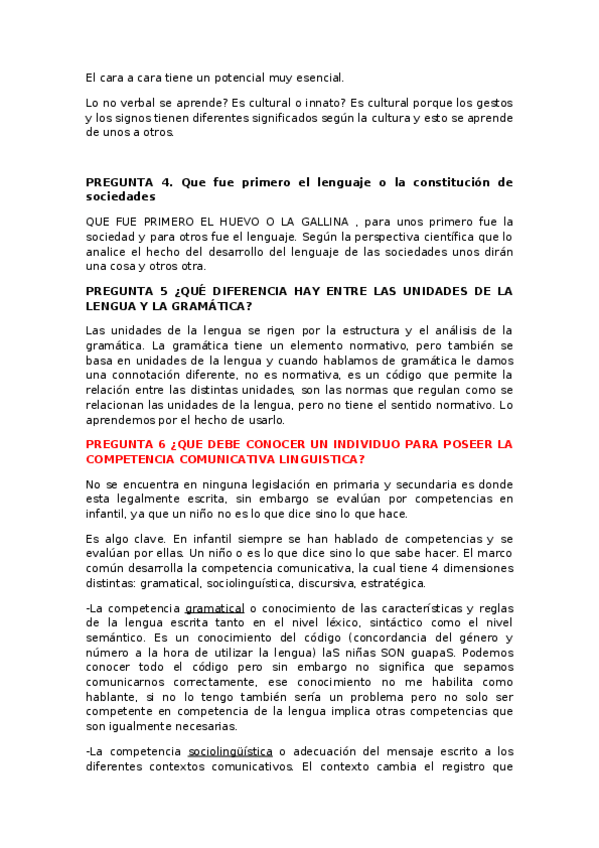 El cara a cara tiene un potencial muy esencial.

Lo no verbal se aprende? Es cultural o innato? Es cultural porque los gestos y los signos tienen diferentes significados según la cultura y esto se aprende de unos a otros.

PREGUNTA 4. Que fue primero el lenguaje o la constitución de sociedades

QUE FUE PRIMERO EL HUEVO O LA GALLINA , para unos primero fue la sociedad y para otros fue el lenguaje. Según la perspectiva científica que lo analice el hecho del desarrollo del lenguaje de las sociedades unos dirán una cosa y otros otra.

PREGUNTA 5 ¿QUÉ DIFERENCIA HAY ENTRE LAS UNIDADES DE LA LENGUA Y LA GRAMÁTICA?

Las unidades de la lengua se rigen por la estructura y el análisis de la gramática. La gramática tiene un elemento normativo, pero también se basa en unidades de la lengua y cuando hablamos de gramática le damos una connotación diferente, no es normativa, es un código que permite la relación entre las distintas unidades, son las normas que regulan como se relacionan las unidades de la lengua, pero no tiene el sentido normativo. Lo aprendemos por el hecho de usarlo.

PREGUNTA 6 ¿QUE DEBE CONOCER UN INDIVIDUO PARA POSEER LA COMPETENCIA COMUNICATIVA LINGUISTICA?

No se encuentra en ninguna legislación en primaria y secundaria es donde esta legalmente escrita, sin embargo se evalúan por competencias en infantil, ya que un niño no es lo que dice sino lo que hace.

Es algo clave. En infantil siempre se han hablado de competencias y se evalúan por ellas. Un niño o es lo que dice sino lo que sabe hacer. El marco común desarrolla la competencia comunicativa, la cual tiene 4 dimensiones distintas: gramatical, sociolinguística, discursiva, estratégica.

-La competencia gramatical o conocimiento de las características y reglas de la lengua escrita tanto en el nivel léxico, sintáctico como el nivel semántico. Es un conocimiento del código (concordancia del género y número a la hora de utilizar la lengua) laS niñas SON guapaS. Podemos conocer todo el código pero sin embargo no significa que sepamos comunicarnos correctamente, ese conocimiento no me habilita como hablante, si no lo tengo también sería un problema pero no solo ser competente en competencia de la lengua implica otras competencias que son igualmente necesarias.

-La competencia sociolingüística o adecuación del mensaje escrito a los diferentes contextos comunicativos. El contexto cambia el registro que